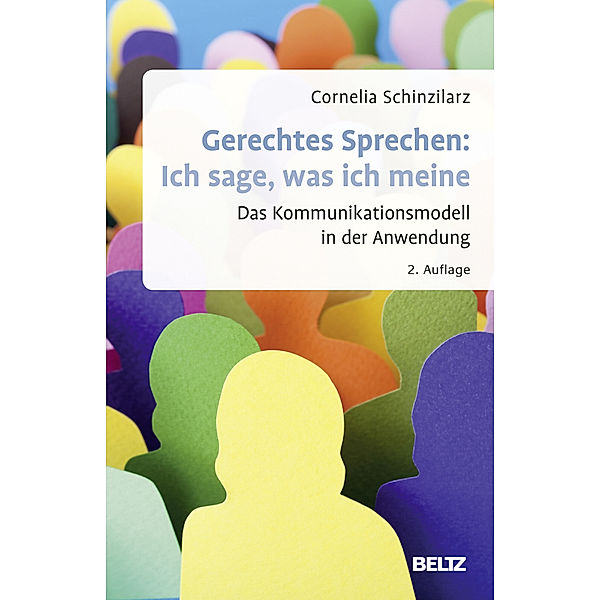 Cornelia Schinzilarz

Gerechtes Sprechen: Ich sage, was ich meine

Das Kommunikationsmodell in der Anwendung

2. Auflage

BELTZ